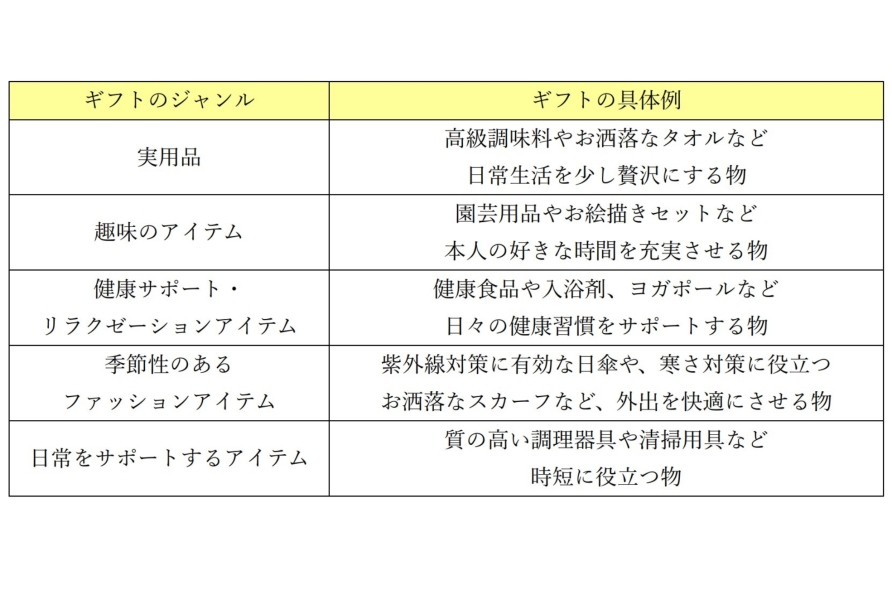 | ギフトのジャンル | ギフトの具体例 |
|---|---|
| 実用品 | 高級調味料やお洒落なタオルなど 日常生活を少し贅沢にする物 |
| 趣味のアイテム | 園芸用品やお絵描きセットなど 本人の好きな時間を充実させる物 |
| 健康サポート・ リラクゼーションアイテム | 健康食品や入浴剤、ヨガポールなど 日々の健康習慣をサポートする物 |
| 季節性のある ファッションアイテム | 紫外線対策に有効な日傘や、寒さ対策に役立つ お洒落なスカーフなど、外出を快適にさせる物 |
| 日常をサポートするアイテム | 質の高い調理器具や清掃用具など 時短に役立つ物 |